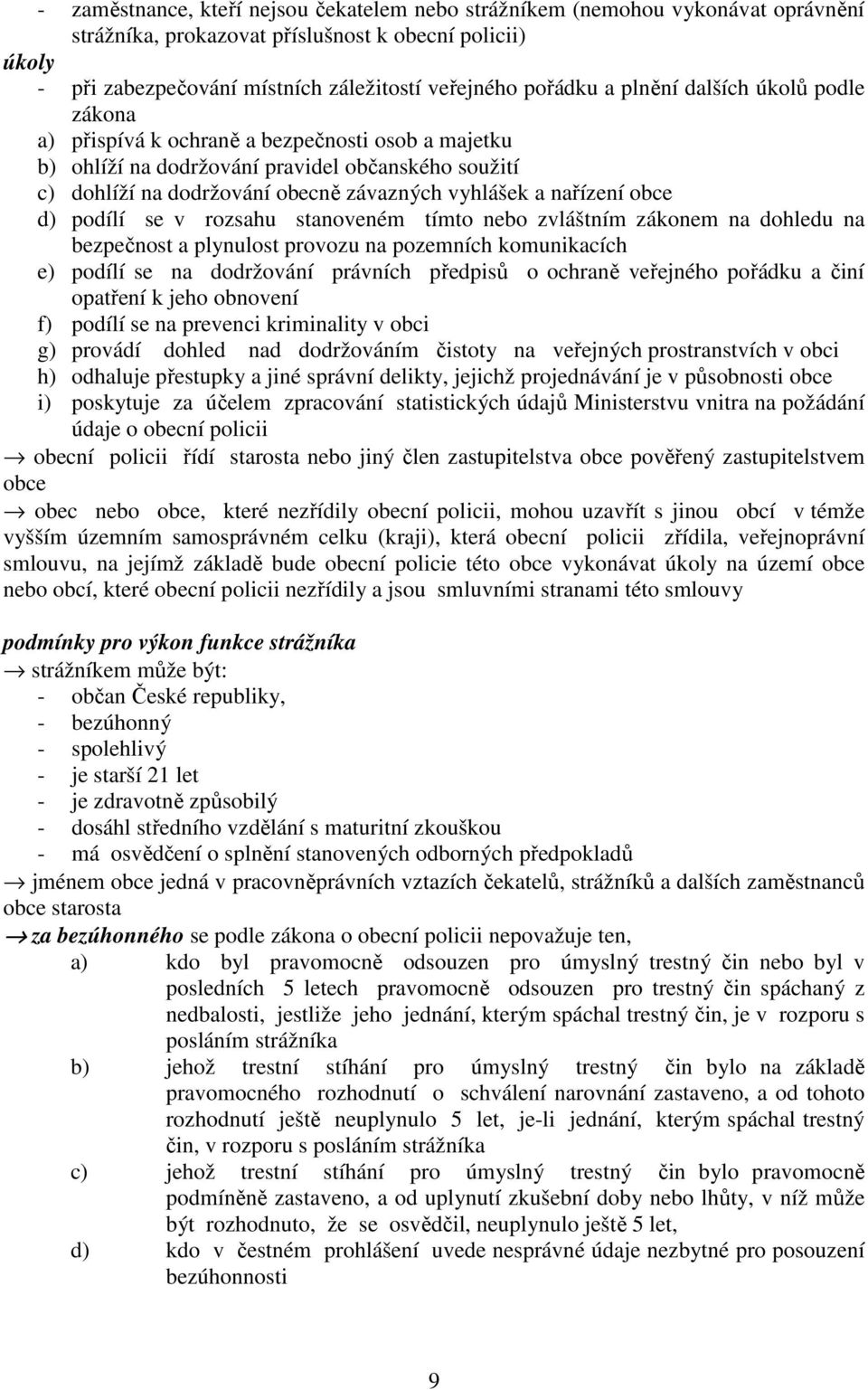 - zaměstnance, kteří nejsou čekatelem nebo strážníkem (nemohou vykonávat oprávnění strážníka, prokazovat příslušnost k obecní policii)
úkoly
- při zabezpečování místních záležitostí veřejného pořádku a plnění dalších úkolů podle zákona
a) přispívá k ochraně a bezpečnosti osob a majetku
b) ohlíží na dodržování pravidel občanského soužití
c) dohlíží na dodržování obecně závazných vyhlášek a nařízení obce
d) podílí se v rozsahu stanoveném tímto nebo zvláštním zákonem na dohledu na bezpečnost a plynulost provozu na pozemních komunikacích
e) podílí se na dodržování právních předpisů o ochraně veřejného pořádku a činí opatření k jeho obnovení
f) podílí se na prevenci kriminality v obci
g) provádí dohled nad dodržováním čistoty na veřejných prostranstvích v obci
h) odhaluje přestupky a jiné správní delikty, jejichž projednávání je v působnosti obce
i) poskytuje za účelem zpracování statistických údajů Ministerstvu vnitra na požádání údaje o obecní policii
→ obecní policii řídí starosta nebo jiný člen zastupitelstva obce pověřený zastupitelstvem obce
→ obec nebo obce, které nezřídily obecní policii, mohou uzavřít s jinou obcí v témže vyšším územním samosprávném celku (kraji), která obecní policii zřídila, veřejnoprávní smlouvu, na jejímž základě bude obecní policie této obce vykonávat úkoly na území obce nebo obcí, které obecní policii nezřídily a jsou smluvními stranami této smlouvy

podmínky pro výkon funkce strážníka
→ strážníkem může být:
- občan České republiky,
- bezúhonný
- spolehlivý
- je starší 21 let
- je zdravotně způsobilý
- dosáhl středního vzdělání s maturitní zkouškou
- má osvědčení o splnění stanovených odborných předpokladů
→ jménem obce jedná v pracovněprávních vztazích čekatelů, strážníků a dalších zaměstnanců obce starosta
→ za bezúhonného se podle zákona o obecní policii nepovažuje ten,
a) kdo byl pravomocně odsouzen pro úmyslný trestný čin nebo byl v posledních 5 letech pravomocně odsouzen pro trestný čin spáchaný z nedbalosti, jestliže jeho jednání, kterým spáchal trestný čin, je v rozporu s posláním strážníka
b) jehož trestní stíhání pro úmyslný trestný čin bylo na základě pravomocného rozhodnutí o schválení narovnání zastaveno, a od tohoto rozhodnutí ještě neuplynulo 5 let, je-li jednání, kterým spáchal trestný čin, v rozporu s posláním strážníka
c) jehož trestní stíhání pro úmyslný trestný čin bylo pravomocně podmíněně zastaveno, a od uplynutí zkušební doby nebo lhůty, v níž může být rozhodnuto, že se osvědčil, neuplynulo ještě 5 let,
d) kdo v čestném prohlášení uvede nesprávné údaje nezbytné pro posouzení bezúhonnosti

9